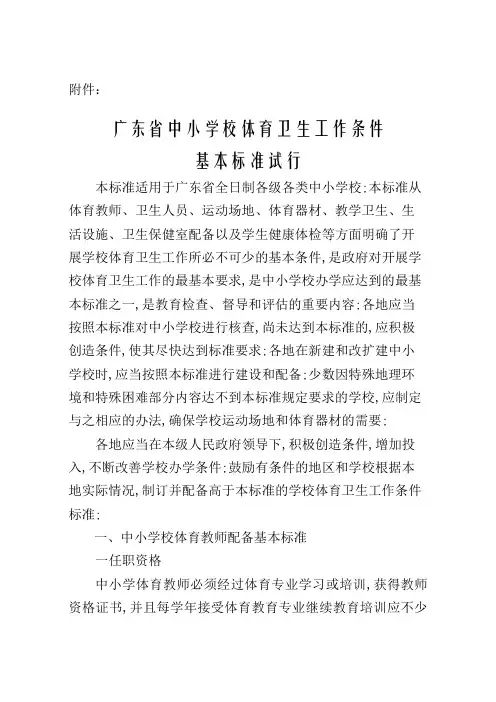 附件：

广东省中小学校体育卫生工作条件

基本标准试行

本标准适用于广东省全日制各级各类中小学校:本标准从体育教师、卫生人员、运动场地、体育器材、教学卫生、生活设施、卫生保健室配备以及学生健康体检等方面明确了开展学校体育卫生工作所必不可少的基本条件，是政府对开展学校体育卫生工作的最基本要求，是中小学校办学应达到的最基本标准之一，是教育检查、督导和评估的重要内容:各地应当按照本标准对中小学校进行核查，尚未达到本标准的，应积极创造条件，使其尽快达到标准要求:各地在新建和改扩建中小学校时，应当按照本标准进行建设和配备:少数因特殊地理环境和特殊困难部分内容达不到本标准规定要求的学校，应制定与之相应的办法，确保学校运动场地和体育器材的需要:

各地应当在本级人民政府领导下，积极创造条件，增加投入，不断改善学校办学条件:鼓励有条件的地区和学校根据本地实际情况，制订并配备高于本标准的学校体育卫生工作条件标准:

一、中小学校体育教师配备基本标准

一任职资格

中小学体育教师必须经过体育专业学习或培训，获得教师资格证书，并且每学年接受体育教育专业继续教育培训应不少